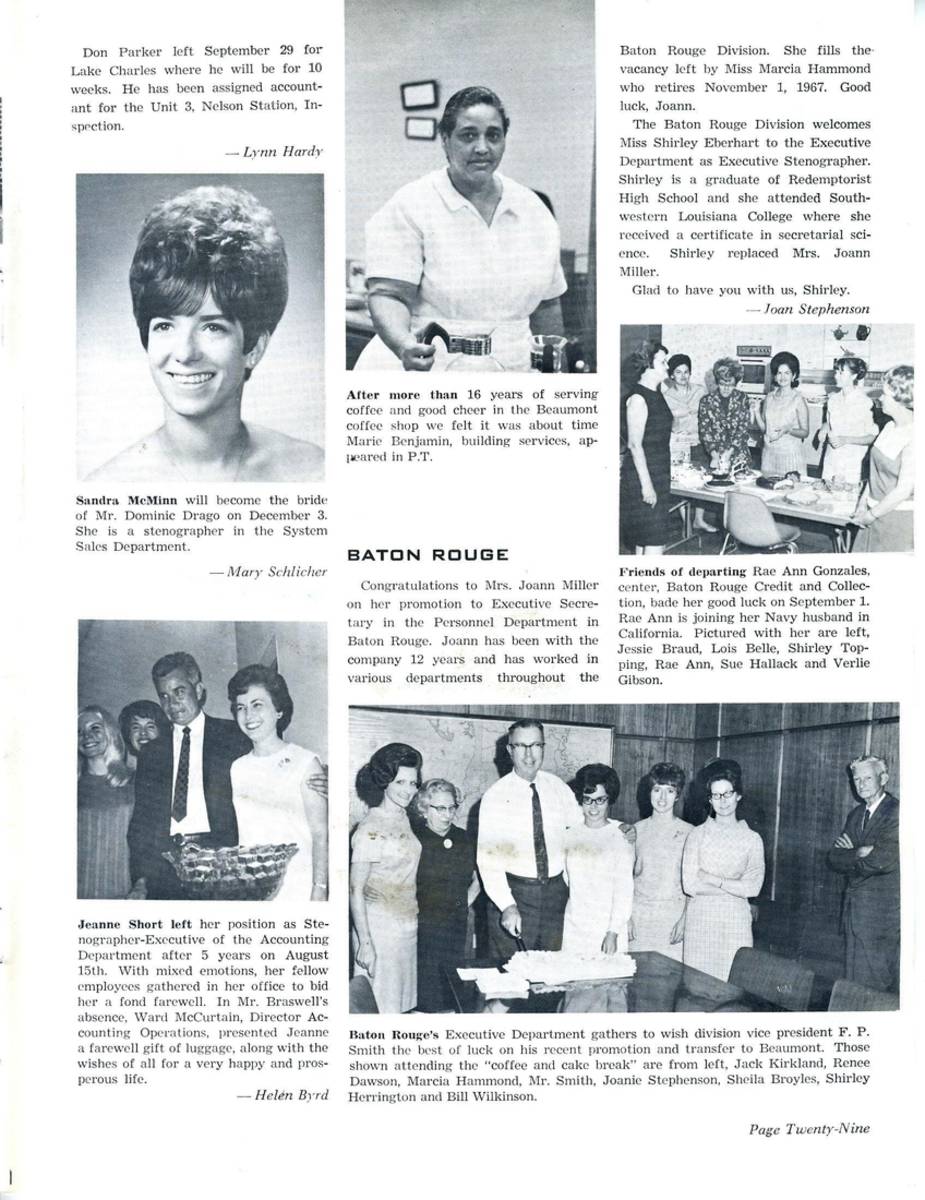 Don Parker left September 29 for Lake Charles where he will be for 10 weeks. He has been assigned accountant for the Unit 3, Nelson Station, Inspection.

— Lynn Hardy

Sandra McMinn will become the bride of Mr. Dominic Drago on December 3. She is a stenographer in the System Sales Department.

— Mary Schlicher

Jeanne Short left her position as Stenographer-Executive of the Accounting Department after 5 years on August 15th. With mixed emotions, her fellow employees gathered in her office to bid her a fond farewell. In Mr. Braswell's absence, Ward McCurtain, Director Accounting Operations, presented Jeanne a farewell gift of luggage, along with the wishes of all for a very happy and prosperous life.

— Helen Byrd

After more than 16 years of serving coffee and good cheer in the Beaumont coffee shop we felt it was about time Marie Benjamin, building services, appeared in P.T.

BATON ROUGE

Congratulations to Mrs. Joann Miller on her promotion to Executive Secretary in the Personnel Department in Baton Rouge. Joann has been with the company 12 years and has worked in various departments throughout the Baton Rouge Division. She fills the vacancy left by Miss Marcia Hammond who retires November 1, 1967. Good luck, Joann.

The Baton Rouge Division welcomes Miss Shirley Eberhart to the Executive Department as Executive Stenographer. Shirley is a graduate of Redemptorist High School and she attended Southwestern Louisiana College where she received a certificate in secretarial science. Shirley replaced Mrs. Joann Miller.

Glad to have you with us, Shirley.

— Joan Stephenson

Friends of departing Rae Ann Gonzales, center, Baton Rouge Credit and Collection, bade her good luck on September 1. Rae Ann is joining her Navy husband in California. Pictured with her are left, Jessie Braud, Lois Belle, Shirley Topping, Rae Ann, Sue Hallack and Verlie Gibson.

Baton Rouge's Executive Department gathers to wish division vice president F. P. Smith the best of luck on his recent promotion and transfer to Beaumont. Those shown attending the "coffee and cake break" are from left, Jack Kirkland, Renee Dawson, Marcia Hammond, Mr. Smith, Joanie Stephenson, Sheila Broyles, Shirley Herrington and Bill Wilkinson.

Page Twenty-Nine